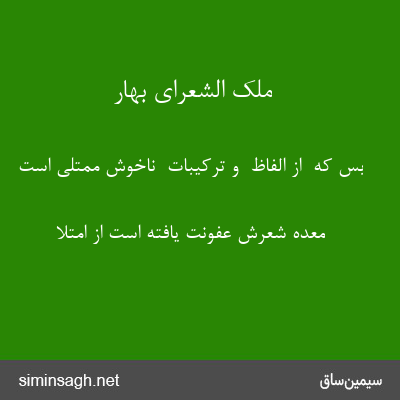 ملک الشعرای بهار

بس که از الفاظ و ترکیبات ناخوش ممتلی است

معده شعرش عفونت یافته است از امتلا

siminsagh.net

سیمین‌ساق